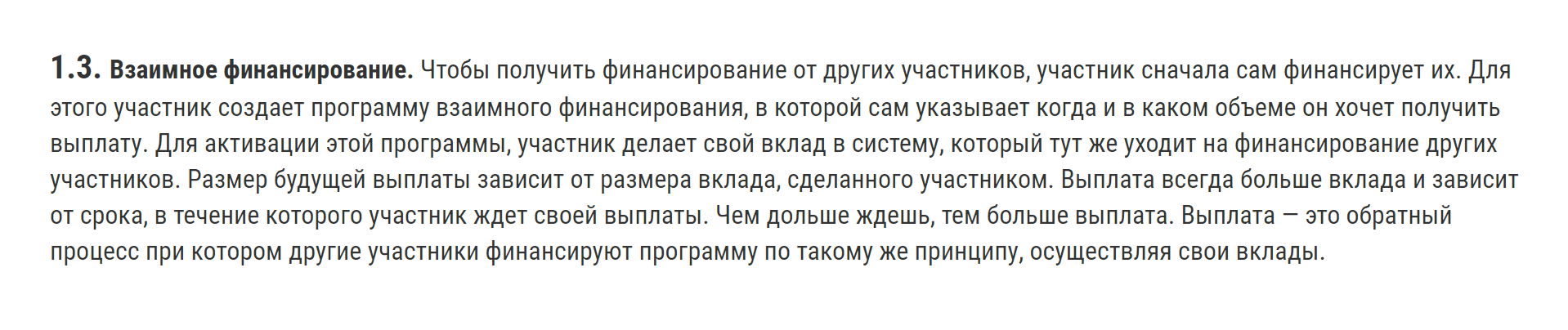 1.3. Взаимное финансирование. Чтобы получить финансирование от других участников, участник сначала сам финансирует их. Для этого участник создает программу взаимного финансирования, в которой сам указывает когда и в каком объеме он хочет получить выплату. Для активации этой программы, участник делает свой вклад в систему, который тут же уходит на финансирование других участников. Размер будущей выплаты зависит от размера вклада, сделанного участником. Выплата всегда больше вклада и зависит от срока, в течение которого участник ждет своей выплаты. Чем дольше ждешь, тем больше выплата. Выплата — это обратный процесс при котором другие участники финансируют программу по такому же принципу, осуществляя свои вклады.